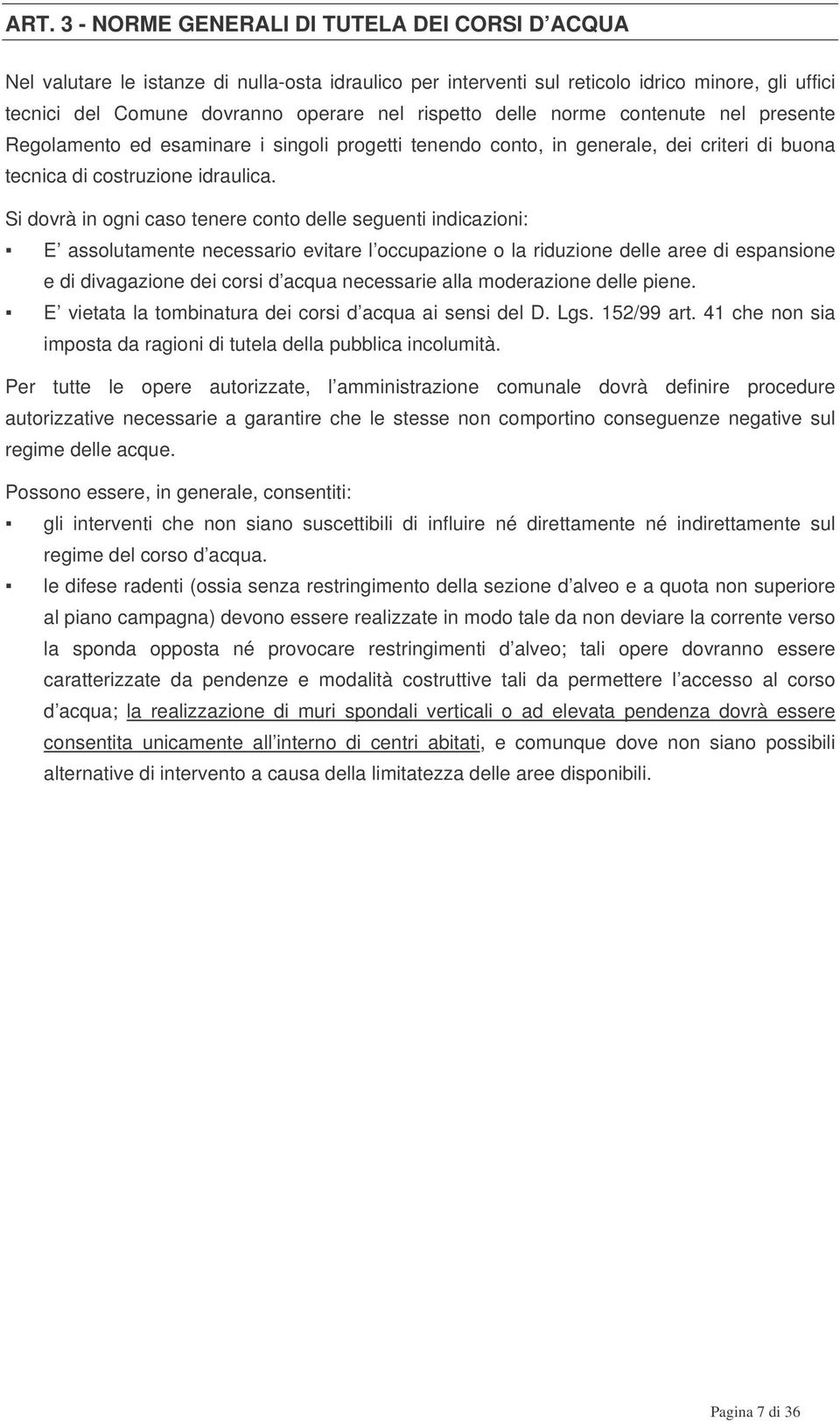 ART. 3 - NORME GENERALI DI TUTELA DEI CORSI D ACQUA

Nel valutare le istanze di nulla-osta idraulico per interventi sul reticolo idrico minore, gli uffici tecnici del Comune dovranno operare nel rispetto delle norme contenute nel presente Regolamento ed esaminare i singoli progetti tenendo conto, in generale, dei criteri di buona tecnica di costruzione idraulica.

Si dovrà in ogni caso tenere conto delle seguenti indicazioni:

▪ E assolutamente necessario evitare l occupazione o la riduzione delle aree di espansione e di divagazione dei corsi d acqua necessarie alla moderazione delle piene.

▪ E vietata la tombinatura dei corsi d acqua ai sensi del D. Lgs. 152/99 art. 41 che non sia imposta da ragioni di tutela della pubblica incolumità.

Per tutte le opere autorizzate, l amministrazione comunale dovrà definire procedure autorizzative necessarie a garantire che le stesse non comportino conseguenze negative sul regime delle acque.

Possono essere, in generale, consentiti:

▪ gli interventi che non siano suscettibili di influire né direttamente né indirettamente sul regime del corso d acqua.

▪ le difese radenti (ossia senza restringimento della sezione d alveo e a quota non superiore al piano campagna) devono essere realizzate in modo tale da non deviare la corrente verso la sponda opposta né provocare restringimenti d alveo; tali opere dovranno essere caratterizzate da pendenze e modalità costruttive tali da permettere l accesso al corso d acqua; la realizzazione di muri spondali verticali o ad elevata pendenza dovrà essere consentita unicamente all interno di centri abitati, e comunque dove non siano possibili alternative di intervento a causa della limitatezza delle aree disponibili.

Pagina 7 di 36